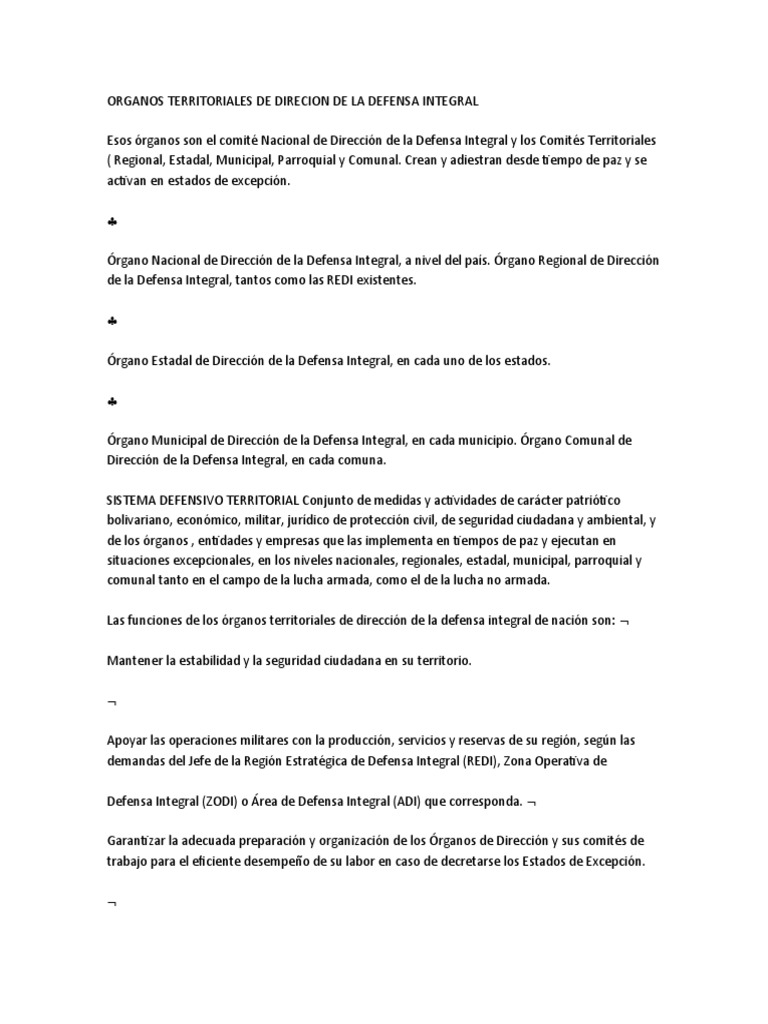 ORGANOS TERRITORIALES DE DIRECION DE LA DEFENSA INTEGRAL

Esos órganos son el comité Nacional de Dirección de la Defensa Integral y los Comités Territoriales ( Regional, Estadal, Municipal, Parroquial y Comunal. Crean y adiestran desde tiempo de paz y se activan en estados de excepción.

♣

Órgano Nacional de Dirección de la Defensa Integral, a nivel del país. Órgano Regional de Dirección de la Defensa Integral, tantos como las REDI existentes.

♣

Órgano Estadal de Dirección de la Defensa Integral, en cada uno de los estados.

♣

Órgano Municipal de Dirección de la Defensa Integral, en cada municipio. Órgano Comunal de Dirección de la Defensa Integral, en cada comuna.

SISTEMA DEFENSIVO TERRITORIAL Conjunto de medidas y actividades de carácter patriótico bolivariano, económico, militar, jurídico de protección civil, de seguridad ciudadana y ambiental, y de los órganos , entidades y empresas que las implementa en tiempos de paz y ejecutan en situaciones excepcionales, en los niveles nacionales, regionales, estadal, municipal, parroquial y comunal tanto en el campo de la lucha armada, como el de la lucha no armada.

Las funciones de los órganos territoriales de dirección de la defensa integral de nación son: ¬

Mantener la estabilidad y la seguridad ciudadana en su territorio.

¬

Apoyar las operaciones militares con la producción, servicios y reservas de su región, según las demandas del Jefe de la Región Estratégica de Defensa Integral (REDI), Zona Operativa de

Defensa Integral (ZODI) o Área de Defensa Integral (ADI) que corresponda. ¬

Garantizar la adecuada preparación y organización de los Órganos de Dirección y sus comités de trabajo para el eficiente desempeño de su labor en caso de decretarse los Estados de Excepción.

¬